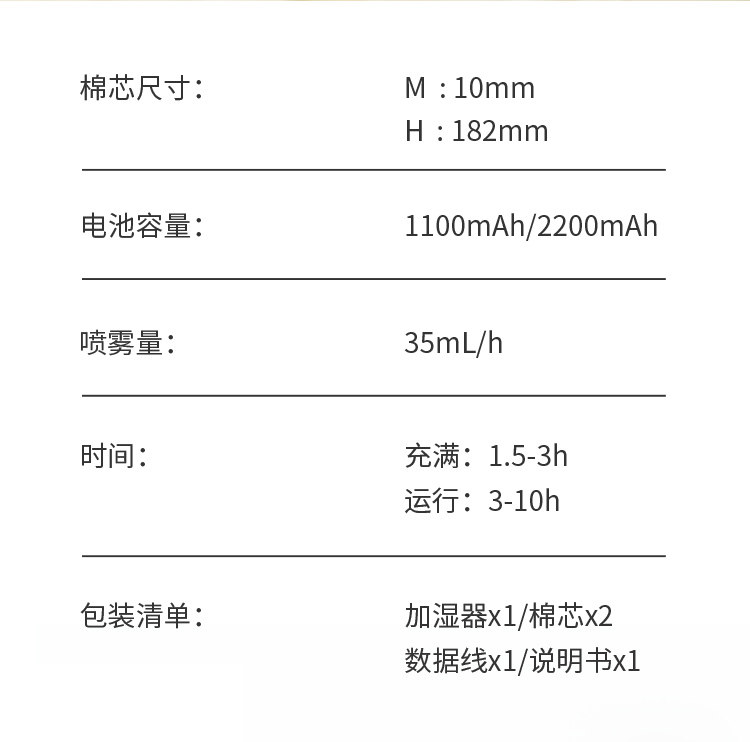 棉芯尺寸：

M：10mm
H：182mm

电池容量：

1100mAh/2200mAh

喷雾量：

35mL/h

时间：

充满：1.5-3h
运行：3-10h

包装清单：

加湿器x1/棉芯x2
数据线x1/说明书x1